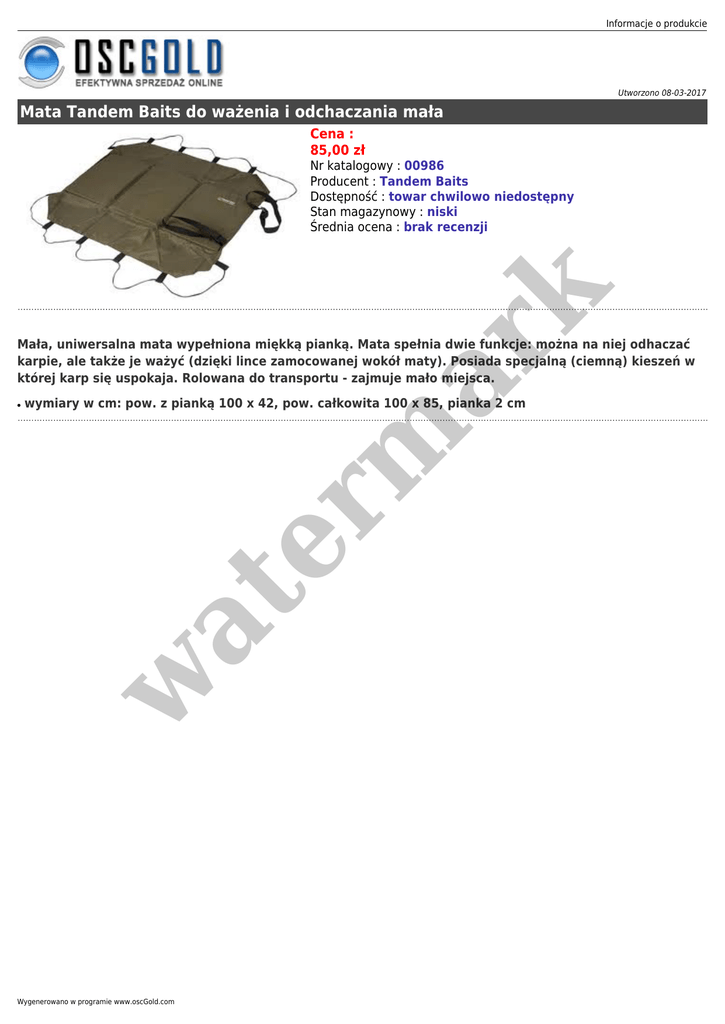 Informacje o produkcie

OSCGOLD
EFEKTYWNA SPRZEDAŻ ONLINE

Utworzono 08-03-2017

Mata Tandem Baits do ważenia i odchaczania mała

Cena :
85,00 zł
Nr katalogowy : 00986
Producent : Tandem Baits
Dostępność : towar chwilowo niedostępny
Stan magazynowy : niski
Średnia ocena : brak recenzji

Mała, uniwersalna mata wypełniona miękką pianką. Mata spełnia dwie funkcje: można na niej odhaczać karpie, ale także je ważyć (dzięki lince zamocowanej wokół maty). Posiada specjalną (ciemną) kieszeń w której karp się uspokaja. Rolowana do transportu - zajmuje mało miejsca.

• wymiary w cm: pow. z pianką 100 x 42, pow. całkowita 100 x 85, pianka 2 cm

Wygenerowano w programie www.oscGold.com

watermark